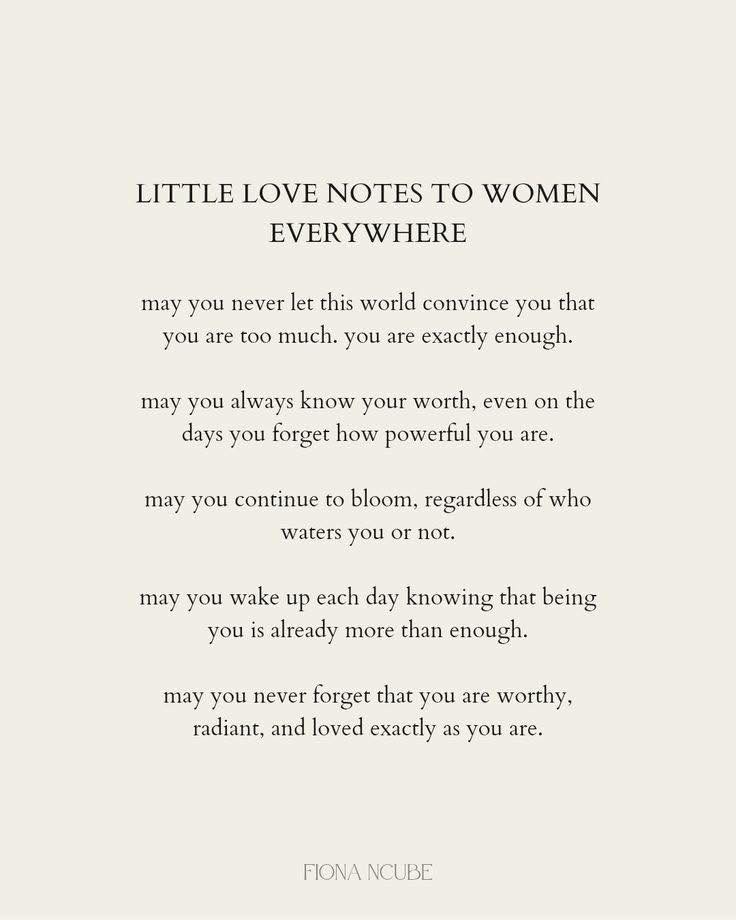 LITTLE LOVE NOTES TO WOMEN EVERYWHERE

may you never let this world convince you that you are too much. you are exactly enough.

may you always know your worth, even on the days you forget how powerful you are.

may you continue to bloom, regardless of who waters you or not.

may you wake up each day knowing that being you is already more than enough.

may you never forget that you are worthy, radiant, and loved exactly as you are.

FIONA NCUBE